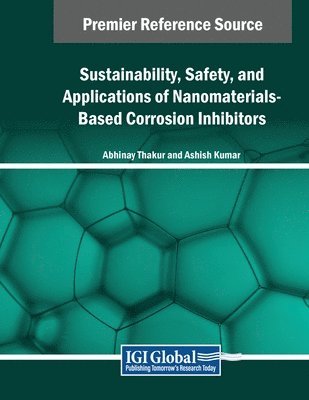 Premier Reference Source

Sustainability, Safety, and Applications of Nanomaterials-Based Corrosion Inhibitors

Abhinay Thakur and Ashish Kumar

IGI Global
Publishing Tomorrow's Research Today